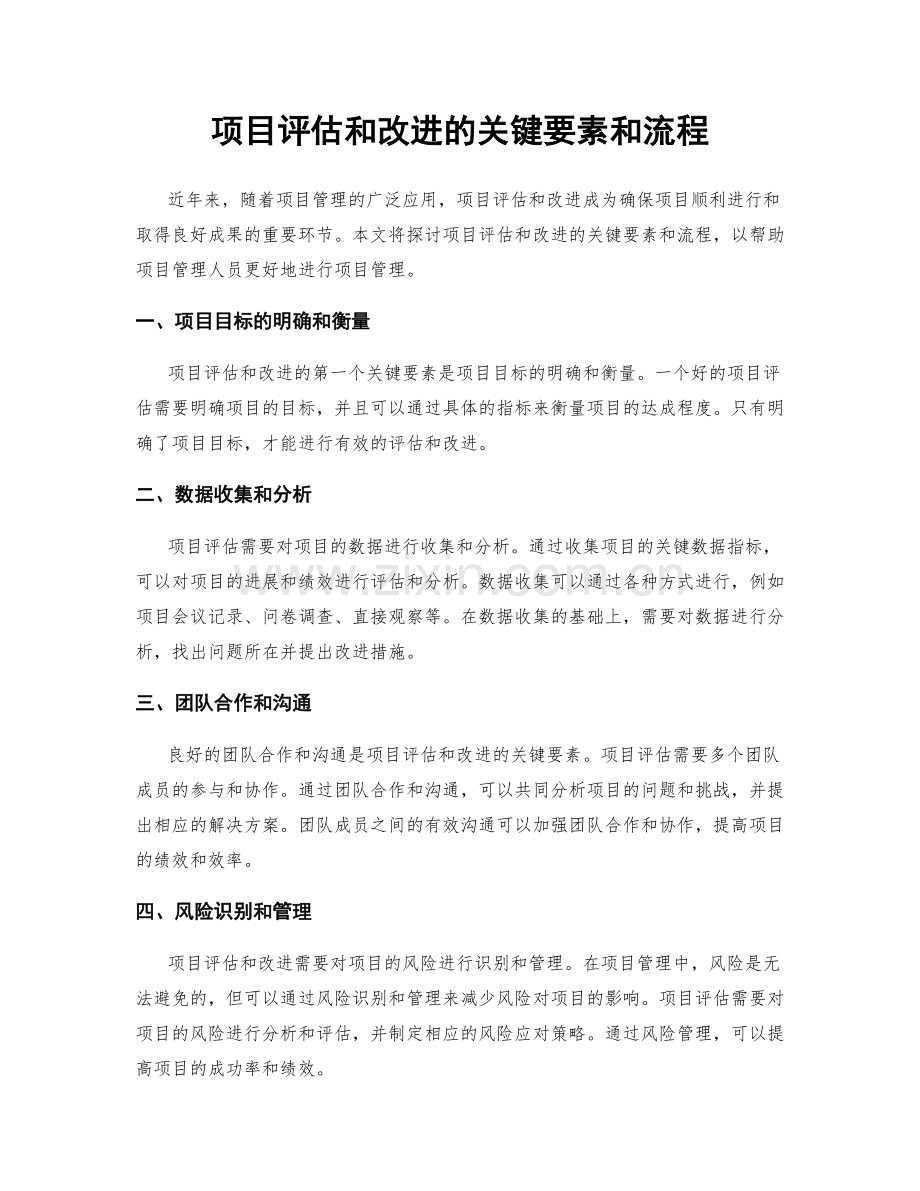 项目评估和改进的关键要素和流程

近年来，随着项目管理的广泛应用，项目评估和改进成为确保项目顺利进行和取得良好成果的重要环节。本文将探讨项目评估和改进的关键要素和流程，以帮助项目管理人员更好地进行项目管理。

一、项目目标的明确和衡量

项目评估和改进的第一个关键要素是项目目标的明确和衡量。一个好的项目评估需要明确项目的目标，并且可以通过具体的指标来衡量项目的达成程度。只有明确了项目目标，才能进行有效的评估和改进。

二、数据收集和分析

项目评估需要对项目的数据进行收集和分析。通过收集项目的关键数据指标，可以对项目的进展和绩效进行评估和分析。数据收集可以通过各种方式进行，例如项目会议记录、问卷调查、直接观察等。在数据收集的基础上，需要对数据进行分析，找出问题所在并提出改进措施。

三、团队合作和沟通

良好的团队合作和沟通是项目评估和改进的关键要素。项目评估需要多个团队成员的参与和协作。通过团队合作和沟通，可以共同分析项目的问题和挑战，并提出相应的解决方案。团队成员之间的有效沟通可以加强团队合作和协作，提高项目的绩效和效率。

四、风险识别和管理

项目评估和改进需要对项目的风险进行识别和管理。在项目管理中，风险是无法避免的，但可以通过风险识别和管理来减少风险对项目的影响。项目评估需要对项目的风险进行分析和评估，并制定相应的风险应对策略。通过风险管理，可以提高项目的成功率和绩效。

www.zixin.com.cn